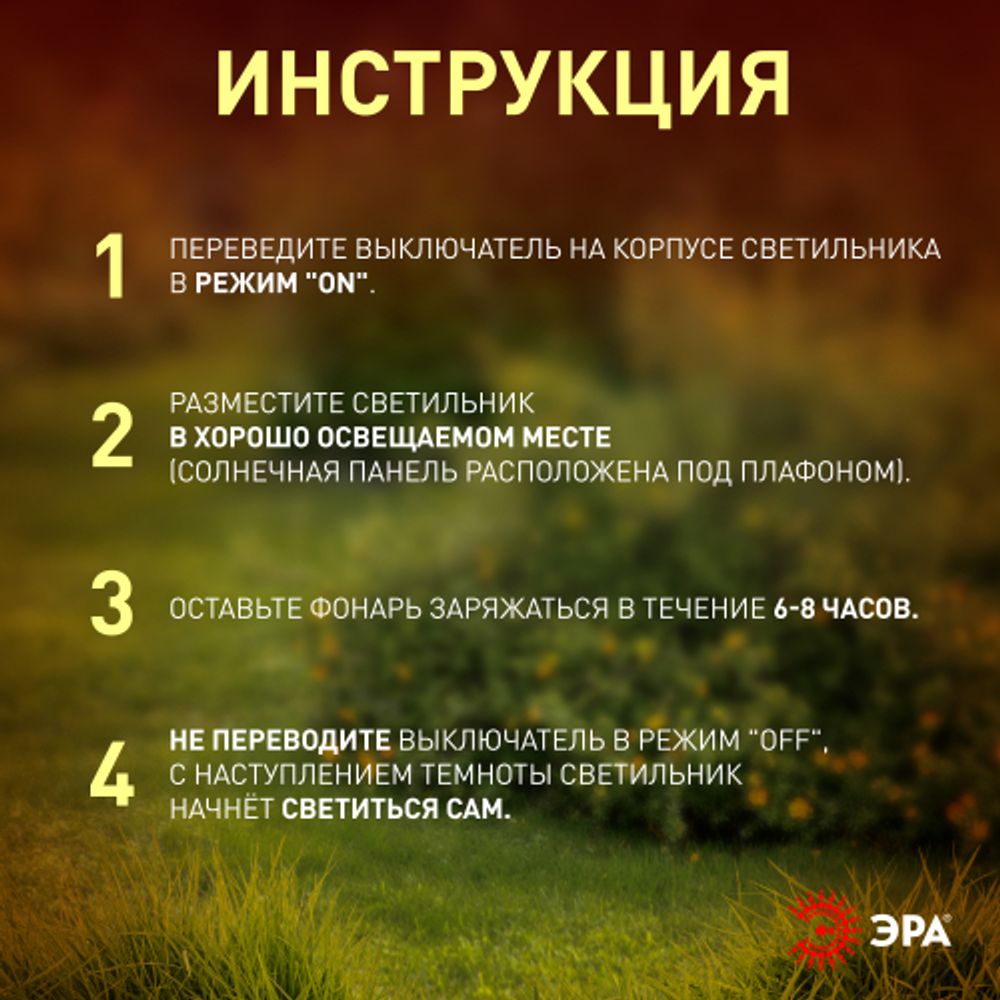 ИНСТРУКЦИЯ

1 ПЕРЕВЕДИТЕ ВЫКЛЮЧАТЕЛЬ НА КОРПУСЕ СВЕТИЛЬНИКА В РЕЖИМ "ON".

2 РАЗМЕСТИТЕ СВЕТИЛЬНИК В ХОРОШО ОСВЕЩАЕМОМ МЕСТЕ (СОЛНЕЧНАЯ ПАНЕЛЬ РАСПОЛОЖЕНА ПОД ПЛАФОНОМ).

3 ОСТАВЬТЕ ФОНАРЬ ЗАРЯЖАТЬСЯ В ТЕЧЕНИЕ 6-8 ЧАСОВ.

4 НЕ ПЕРЕВОДИТЕ ВЫКЛЮЧАТЕЛЬ В РЕЖИМ "OFF", С НАСТУПЛЕНИЕМ ТЕМНОТЫ СВЕТИЛЬНИК НАЧНЁТ СВЕТИТЬСЯ САМ.

ЭРА